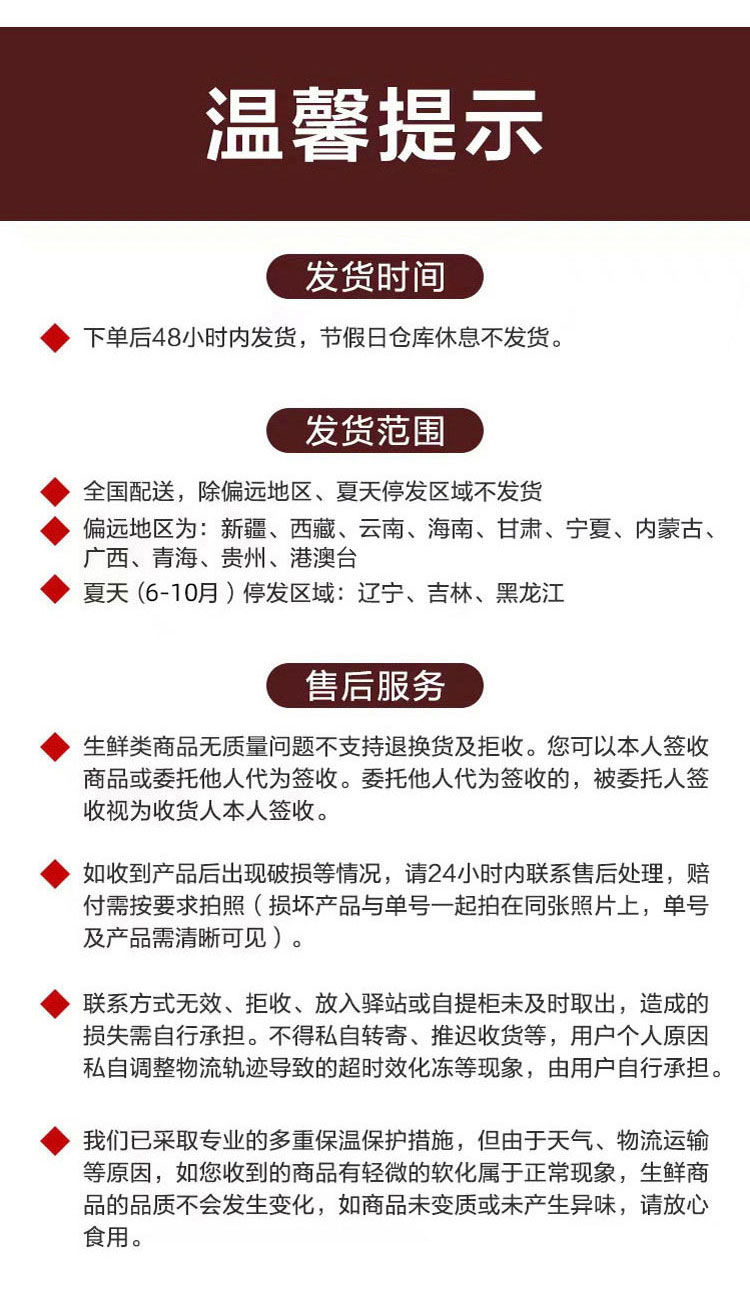 温馨提示

发货时间

下单后48小时内发货，节假日仓库休息不发货。

发货范围

全国配送，除偏远地区、夏天停发区域不发货

偏远地区为：新疆、西藏、云南、海南、甘肃、宁夏、内蒙古、广西、青海、贵州、港澳台

夏天（6-10月）停发区域：辽宁、吉林、黑龙江

售后服务

生鲜类商品无质量问题不支持退换货及拒收。您可以本人签收商品或委托他人代为签收。委托他人代为签收的，被委托人签收视为收货人本人签收。

如收到产品后出现破损等情况，请24小时内联系售后处理，赔付需按要求拍照（损坏产品与单号一起拍在同张照片上，单号及产品需清晰可见）。

联系方式无效、拒收、放入驿站或自提柜未及时取出，造成的损失需自行承担。不得私自转寄、推迟收货等，用户个人原因私自调整物流轨迹导致的超时效化冻等现象，由用户自行承担。

我们已采取专业的多重保温保护措施，但由于天气、物流运输等原因，如您收到的商品有轻微的软化属于正常现象，生鲜商品的品质不会发生变化，如商品未变质或未产生异味，请放心食用。